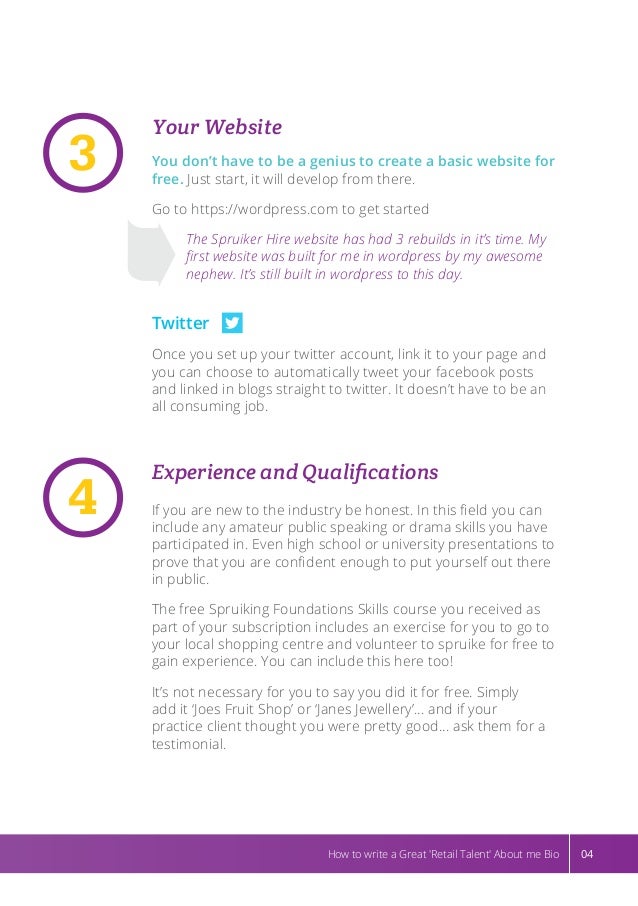 3

Your Website

You don't have to be a genius to create a basic website for free. Just start, it will develop from there.

Go to https://wordpress.com to get started

The Spruiker Hire website has had 3 rebuilds in it's time. My first website was built for me in wordpress by my awesome nephew. It's still built in wordpress to this day.

Twitter

Once you set up your twitter account, link it to your page and you can choose to automatically tweet your facebook posts and linked in blogs straight to twitter. It doesn't have to be an all consuming job.

4

Experience and Qualifications

If you are new to the industry be honest. In this field you can include any amateur public speaking or drama skills you have participated in. Even high school or university presentations to prove that you are confident enough to put yourself out there in public.

The free Spruiking Foundations Skills course you received as part of your subscription includes an exercise for you to go to your local shopping centre and volunteer to spruike for free to gain experience. You can include this here too!

It's not necessary for you to say you did it for free. Simply add it 'Joes Fruit Shop' or 'Janes Jewellery'... and if your practice client thought you were pretty good... ask them for a testimonial.

How to write a Great 'Retail Talent' About me Bio 04